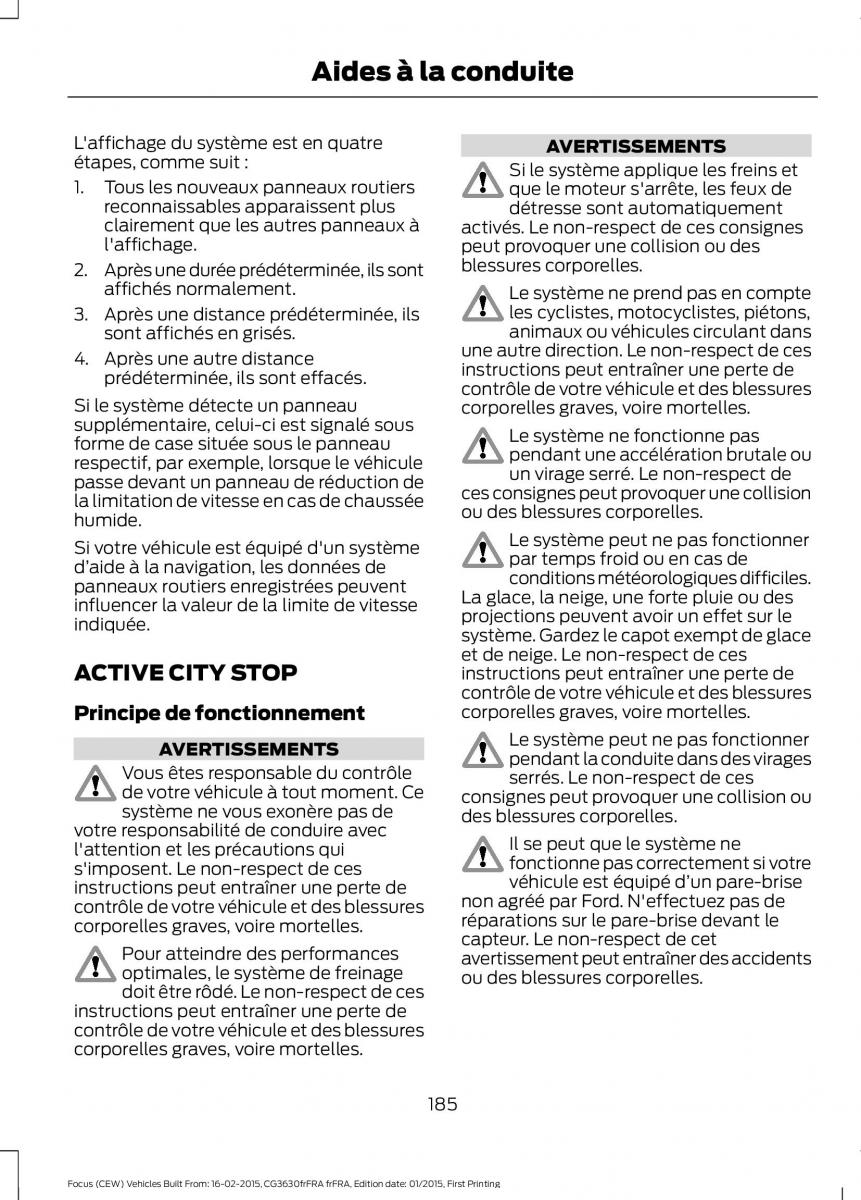 Aides à la conduite

L'affichage du système est en quatre étapes, comme suit :

1. Tous les nouveaux panneaux routiers reconnaissables apparaissent plus clairement que les autres panneaux à l'affichage.
2. Après une durée prédéterminée, ils sont affichés normalement.
3. Après une distance prédéterminée, ils sont affichés en grisés.
4. Après une autre distance prédéterminée, ils sont effacés.

Si le système détecte un panneau supplémentaire, celui-ci est signalé sous forme de case située sous le panneau respectif, par exemple, lorsque le véhicule passe devant un panneau de réduction de la limitation de vitesse en cas de chaussée humide.

Si votre véhicule est équipé d'un système d'aide à la navigation, les données de panneaux routiers enregistrées peuvent influencer la valeur de la limite de vitesse indiquée.

ACTIVE CITY STOP

Principe de fonctionnement

AVERTISSEMENTS

Vous êtes responsable du contrôle de votre véhicule à tout moment. Ce système ne vous exonère pas de votre responsabilité de conduire avec l'attention et les précautions qui s'imposent. Le non-respect de ces instructions peut entraîner une perte de contrôle de votre véhicule et des blessures corporelles graves, voire mortelles.

Pour atteindre des performances optimales, le système de freinage doit être rôdé. Le non-respect de ces instructions peut entraîner une perte de contrôle de votre véhicule et des blessures corporelles graves, voire mortelles.

AVERTISSEMENTS

Si le système applique les freins et que le moteur s'arrête, les feux de détresse sont automatiquement activés. Le non-respect de ces consignes peut provoquer une collision ou des blessures corporelles.

Le système ne prend pas en compte les cyclistes, motocyclistes, piétons, animaux ou véhicules circulant dans une autre direction. Le non-respect de ces instructions peut entraîner une perte de contrôle de votre véhicule et des blessures corporelles graves, voire mortelles.

Le système ne fonctionne pas pendant une accélération brutale ou un virage serré. Le non-respect de ces consignes peut provoquer une collision ou des blessures corporelles.

Le système peut ne pas fonctionner par temps froid ou en cas de conditions météorologiques difficiles. La glace, la neige, une forte pluie ou des projections peuvent avoir un effet sur le système. Gardez le capot exempt de glace et de neige. Le non-respect de ces instructions peut entraîner une perte de contrôle de votre véhicule et des blessures corporelles graves, voire mortelles.

Le système peut ne pas fonctionner pendant la conduite dans des virages serrés. Le non-respect de ces consignes peut provoquer une collision ou des blessures corporelles.

Il se peut que le système ne fonctionne pas correctement si votre véhicule est équipé d'un pare-brise non agréé par Ford. N'effectuez pas de réparations sur le pare-brise devant le capteur. Le non-respect de cet avertissement peut entraîner des accidents ou des blessures corporelles.

185

Focus (CEW) Vehicles Built From: 16-02-2015, CG3630frFRA frFRA, Edition date: 01/2015, First Printing